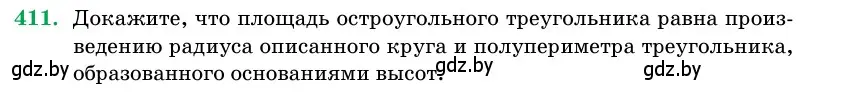 411. Докажите, что площадь остроугольного треугольника равна произведению радиуса описанного круга и полупериметра треугольника, образованного основаниями высот.

gdz.by gdz.by gdz.by